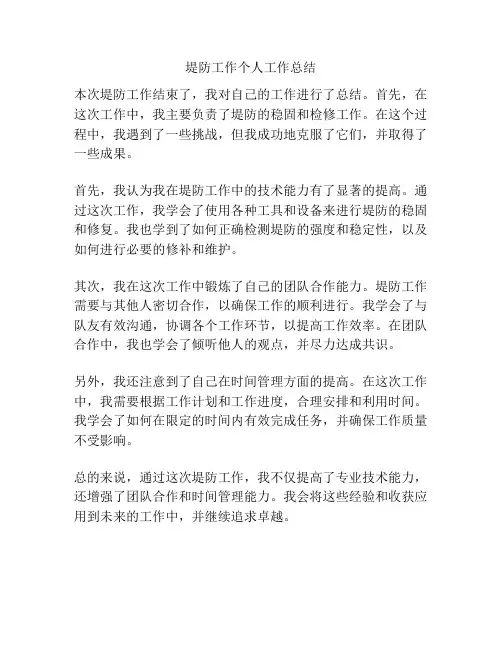 堤防工作个人工作总结

本次堤防工作结束了，我对自己的工作进行了总结。首先，在这次工作中，我主要负责了堤防的稳固和检修工作。在这个过程中，我遇到了一些挑战，但我成功地克服了它们，并取得了一些成果。

首先，我认为我在堤防工作中的技术能力有了显著的提高。通过这次工作，我学会了使用各种工具和设备来进行堤防的稳固和修复。我也学到了如何正确检测堤防的强度和稳定性，以及如何进行必要的修补和维护。

其次，我在这次工作中锻炼了自己的团队合作能力。堤防工作需要与其他人密切合作，以确保工作的顺利进行。我学会了与队友有效沟通，协调各个工作环节，以提高工作效率。在团队合作中，我也学会了倾听他人的观点，并尽力达成共识。

另外，我还注意到了自己在时间管理方面的提高。在这次工作中，我需要根据工作计划和工作进度，合理安排和利用时间。我学会了如何在限定的时间内有效完成任务，并确保工作质量不受影响。

总的来说，通过这次堤防工作，我不仅提高了专业技术能力，还增强了团队合作和时间管理能力。我会将这些经验和收获应用到未来的工作中，并继续追求卓越。